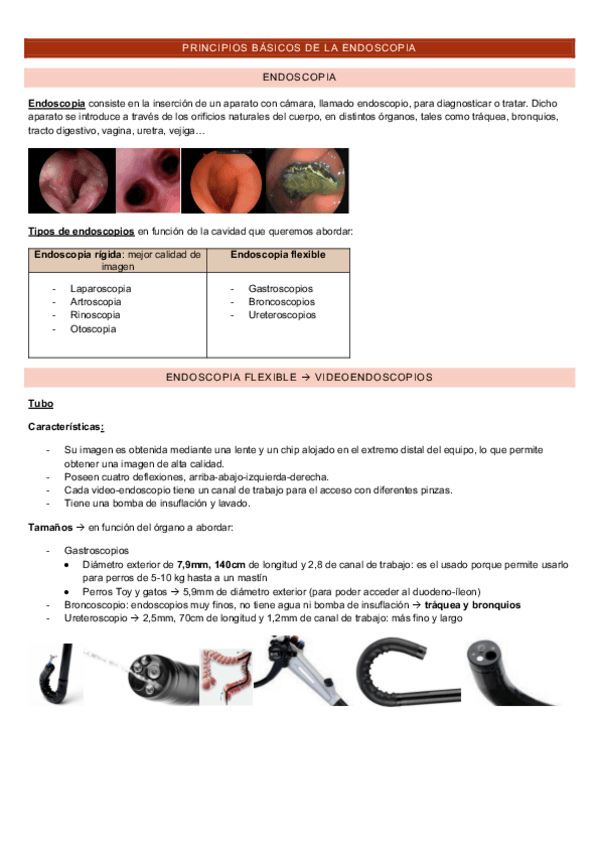 PRINCIPIOS BÁSICOS DE LA ENDOSCOPIA

ENDOSCOPIA

Endoscopia consiste en la inserción de un aparato con cámara, llamado endoscopio, para diagnosticar o tratar. Dicho aparato se introduce a través de los orificios naturales del cuerpo, en distintos órganos, tales como tráquea, bronquios, tracto digestivo, vagina, uretra, vejiga…

Tipos de endoscopios en función de la cavidad que queremos abordar:

| Endoscopia rígida: mejor calidad de imagen | Endoscopia flexible |
|---|---|
| - Laparoscopia<br>- Artroscopia<br>- Rinoscopia<br>- Otoscopia | - Gastroscopios<br>- Broncoscopios<br>- Ureteroscopios |

ENDOSCOPIA FLEXIBLE → VIDEOENDOSCOPIOS

Tubo

Características:

- Su imagen es obtenida mediante una lente y un chip alojado en el extremo distal del equipo, lo que permite obtener una imagen de alta calidad.
- Poseen cuatro deflexiones, arriba-abajo-izquierda-derecha.
- Cada video-endoscopio tiene un canal de trabajo para el acceso con diferentes pinzas.
- Tiene una bomba de insuflación y lavado.

Tamaños → en función del órgano a abordar:

- Gastroscopios
  • Diámetro exterior de 7,9mm, 140cm de longitud y 2,8 de canal de trabajo: es el usado porque permite usarlo para perros de 5-10 kg hasta a un mastín
  • Perros Toy y gatos → 5,9mm de diámetro exterior (para poder acceder al duodeno-íleon)
- Broncoscopio: endoscopios muy finos, no tiene agua ni bomba de insuflación → tráquea y bronquios
- Ureteroscopio → 2,5mm, 70cm de longitud y 1,2mm de canal de trabajo: más fino y largo